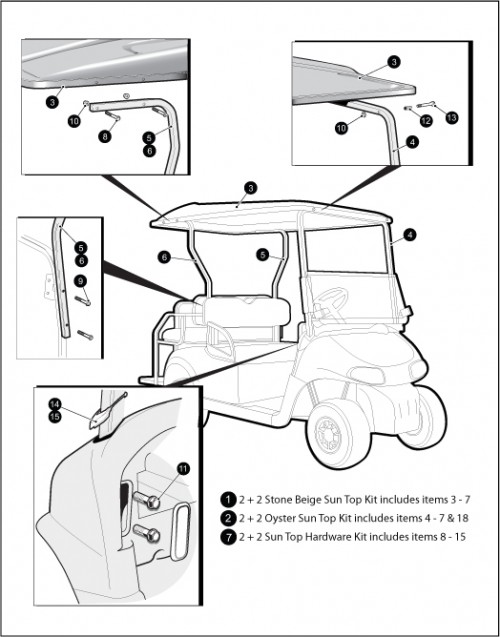 3
10
8
5
6

3
10
12
13
4

3
4
6
5

5
6
9

14
15
11

1 2 + 2 Stone Beige Sun Top Kit includes items 3 - 7
2 2 + 2 Oyster Sun Top Kit includes items 4 - 7 & 18
7 2 + 2 Sun Top Hardware Kit includes items 8 - 15